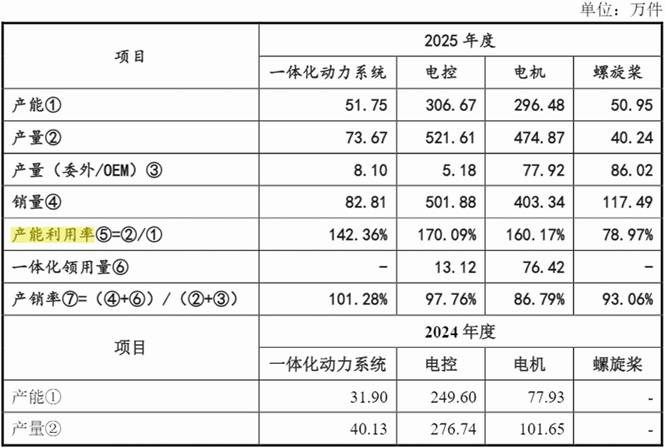 单位：万件

| 项目 | 2025 年度 | | | |
|---|---|---|---|---|
| | 一体化动力系统 | 电控 | 电机 | 螺旋桨 |
| 产能① | 51.75 | 306.67 | 296.48 | 50.95 |
| 产量② | 73.67 | 521.61 | 474.87 | 40.24 |
| 产量（委外/OEM）③ | 8.10 | 5.18 | 77.92 | 86.02 |
| 销量④ | 82.81 | 501.88 | 403.34 | 117.49 |
| 产能利用率⑤=②/① | 142.36% | 170.09% | 160.17% | 78.97% |
| 一体化领用量⑥ | - | 13.12 | 76.42 | - |
| 产销率⑦=（④+⑥）/（②+③） | 101.28% | 97.76% | 86.79% | 93.06% |
| 项目 | 2024 年度 | | | |
| | 一体化动力系统 | 电控 | 电机 | 螺旋桨 |
| 产能① | 31.90 | 249.60 | 77.93 | - |
| 产量② | 40.13 | 276.74 | 101.65 | - |